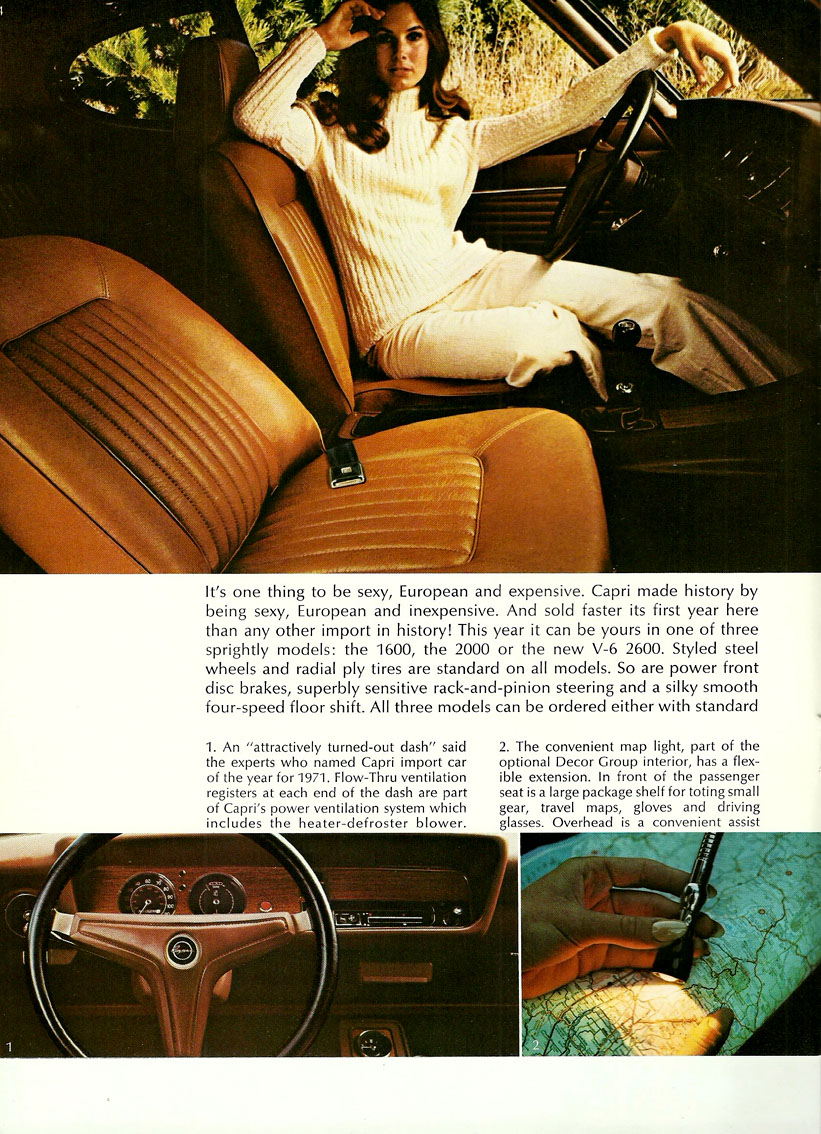 It's one thing to be sexy, European and expensive. Capri made history by being sexy, European and inexpensive. And sold faster its first year here than any other import in history! This year it can be yours in one of three sprightly models: the 1600, the 2000 or the new V-6 2600. Styled steel wheels and radial ply tires are standard on all models. So are power front disc brakes, superbly sensitive rack-and-pinion steering and a silky smooth four-speed floor shift. All three models can be ordered either with standard

1. An "attractively turned-out dash" said the experts who named Capri import car of the year for 1971. Flow-Thru ventilation registers at each end of the dash are part of Capri's power ventilation system which includes the heater-defroster blower.

2. The convenient map light, part of the optional Decor Group interior, has a flexible extension. In front of the passenger seat is a large package shelf for toting small gear, travel maps, gloves and driving glasses. Overhead is a convenient assist

1

2